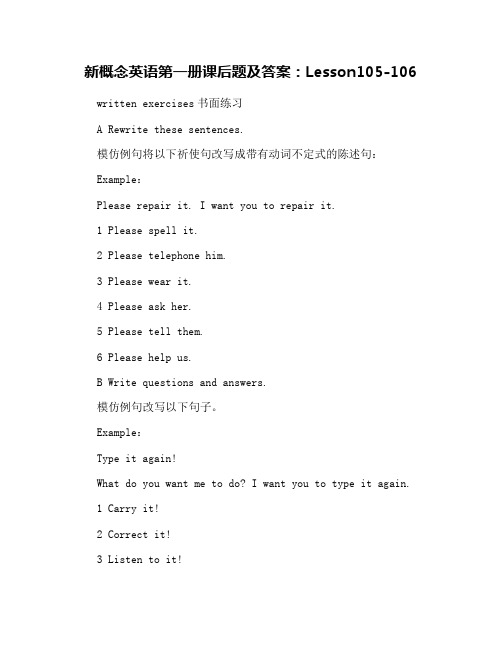 新概念英语第一册课后题及答案：Lesson105-106

written exercises 书面练习

A Rewrite these sentences.

模仿例句将以下祈使句改写成带有动词不定式的陈述句：

Example:

Please repair it. I want you to repair it.

1 Please spell it.

2 Please telephone him.

3 Please wear it.

4 Please ask her.

5 Please tell them.

6 Please help us.

B Write questions and answers.

模仿例句改写以下句子。

Example:

Type it again!

What do you want me to do? I want you to type it again.

1 Carry it!

2 Correct it!

3 Listen to it!